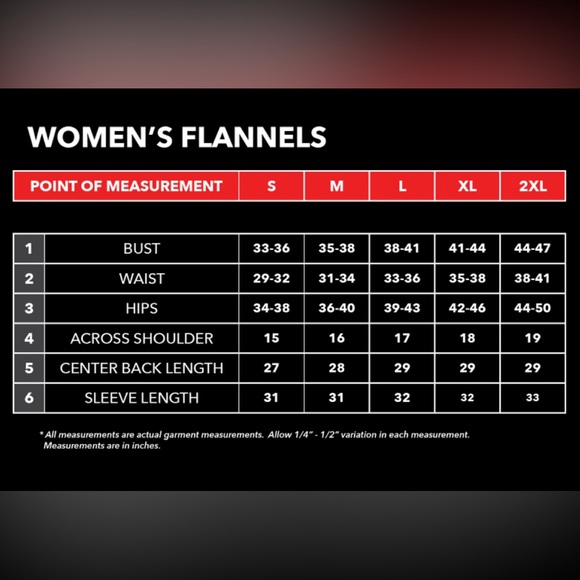 WOMEN'S FLANNELS

| | POINT OF MEASUREMENT | S | M | L | XL | 2XL |
|---|---|---|---|---|---|---|
| 1 | BUST | 33-36 | 35-38 | 38-41 | 41-44 | 44-47 |
| 2 | WAIST | 29-32 | 31-34 | 33-36 | 35-38 | 38-41 |
| 3 | HIPS | 34-38 | 36-40 | 39-43 | 42-46 | 44-50 |
| 4 | ACROSS SHOULDER | 15 | 16 | 17 | 18 | 19 |
| 5 | CENTER BACK LENGTH | 27 | 28 | 29 | 29 | 29 |
| 6 | SLEEVE LENGTH | 31 | 31 | 32 | 32 | 33 |

* All measurements are actual garment measurements. Allow 1/4" - 1/2" variation in each measurement. Measurements are in inches.